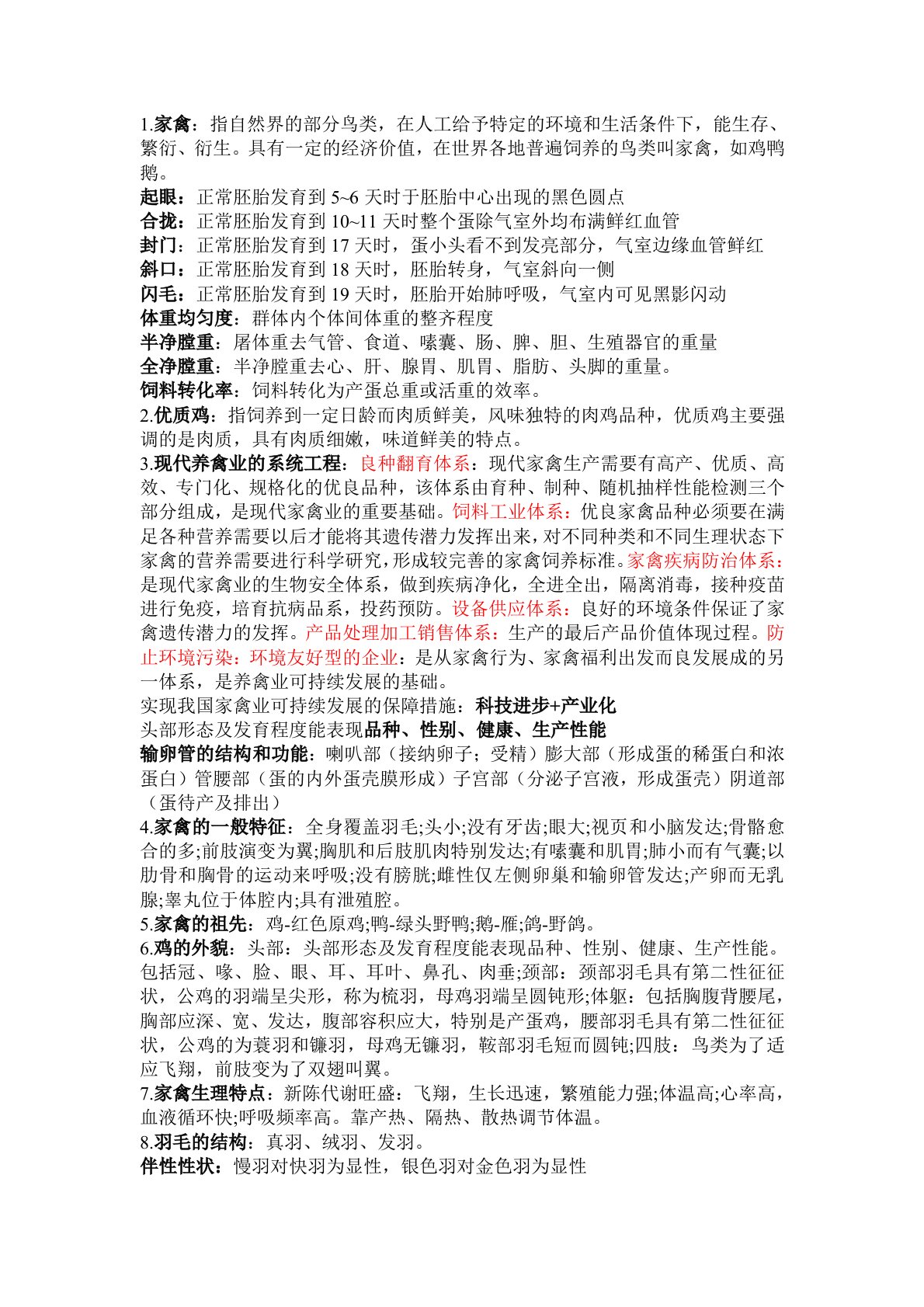 1.家禽：指自然界的部分鸟类，在人工给予特定的环境和生活条件下，能生存、繁衍、衍生。具有一定的经济价值，在世界各地普遍饲养的鸟类叫家禽，如鸡鸭鹅。
起眼：正常胚胎发育到 5~6 天时于胚胎中心出现的黑色圆点
合拢：正常胚胎发育到 10~11 天时整个蛋除气室外均布满鲜红血管
封门：正常胚胎发育到 17 天时，蛋小头看不到发亮部分，气室边缘血管鲜红
斜口：正常胚胎发育到 18 天时，胚胎转身，气室斜向一侧
闪毛：正常胚胎发育到 19 天时，胚胎开始肺呼吸，气室内可见黑影闪动
体重均匀度：群体内个体间体重的整齐程度
半净膛重：屠体重去气管、食道、嗉囊、肠、脾、胆、生殖器官的重量
全净膛重：半净膛重去心、肝、腺胃、肌胃、脂肪、头脚的重量。
饲料转化率：饲料转化为产蛋总重或活重的效率。
2.优质鸡：指饲养到一定日龄而肉质鲜美，风味独特的肉鸡品种，优质鸡主要强调的是肉质，具有肉质细嫩，味道鲜美的特点。
3.现代养禽业的系统工程：良种翻育体系：现代家禽生产需要有高产、优质、高效、专门化、规格化的优良品种，该体系由育种、制种、随机抽样性能检测三个部分组成，是现代家禽业的重要基础。饲料工业体系：优良家禽品种必须要在满足各种营养需要以后才能将其遗传潜力发挥出来，对不同种类和不同生理状态下家禽的营养需要进行科学研究，形成较完善的家禽饲养标准。家禽疾病防治体系：是现代家禽业的生物安全体系，做到疾病净化，全进全出，隔离消毒，接种疫苗进行免疫，培育抗病品系，投药预防。设备供应体系：良好的环境条件保证了家禽遗传潜力的发挥。产品处理加工销售体系：生产的最后产品价值体现过程。防止环境污染：环境友好型的企业：是从家禽行为、家禽福利出发而良发展成的另一体系，是养禽业可持续发展的基础。
实现我国家禽业可持续发展的保障措施：科技进步+产业化
头部形态及发育程度能表现品种、性别、健康、生产性能
输卵管的结构和功能：喇叭部（接纳卵子；受精）膨大部（形成蛋的稀蛋白和浓蛋白）管腰部（蛋的内外蛋壳膜形成）子宫部（分泌子宫液，形成蛋壳）阴道部（蛋待产及排出）
4.家禽的一般特征：全身覆盖羽毛;头小;没有牙齿;眼大;视页和小脑发达;骨骼愈合的多;前肢演变为翼;胸肌和后肢肌肉特别发达;有嗉囊和肌胃;肺小而有气囊;以肋骨和胸骨的运动来呼吸;没有膀胱;雌性仅左侧卵巢和输卵管发达;产卵而无乳腺;睾丸位于体腔内;具有泄殖腔。
5.家禽的祖先：鸡-红色原鸡;鸭-绿头野鸭;鹅-雁;鸽-野鸽。
6.鸡的外貌：头部：头部形态及发育程度能表现品种、性别、健康、生产性能。包括冠、喙、脸、眼、耳、耳叶、鼻孔、肉垂;颈部：颈部羽毛具有第二性征征状，公鸡的羽端呈尖形，称为梳羽，母鸡羽端呈圆钝形;体躯：包括胸腹背腰尾，胸部应深、宽、发达，腹部容积应大，特别是产蛋鸡，腰部羽毛具有第二性征征状，公鸡的为蓑羽和镰羽，母鸡无镰羽，鞍部羽毛短而圆钝;四肢：鸟类为了适应飞翔，前肢变为了双翅叫翼。
7.家禽生理特点：新陈代谢旺盛：飞翔，生长迅速，繁殖能力强;体温高;心率高，血液循环快;呼吸频率高。靠产热、隔热、散热调节体温。
8.羽毛的结构：真羽、绒羽、发羽。
伴性性状：慢羽对快羽为显性，银色羽对金色羽为显性